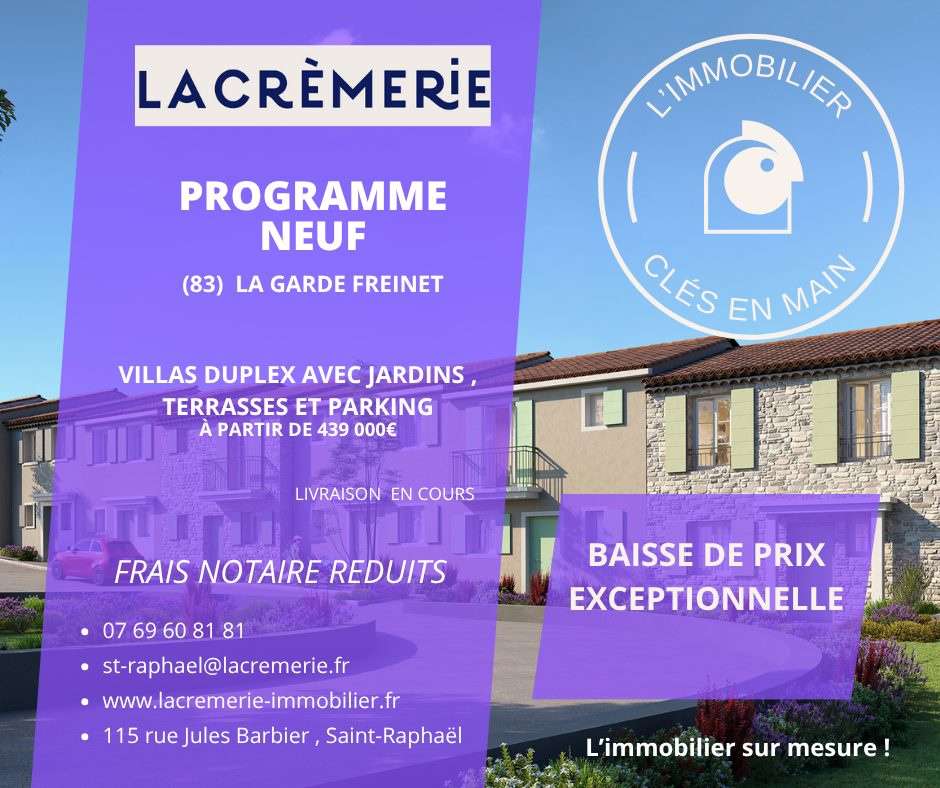 LACRÈMERIE

PROGRAMME NEUF

(83) LA GARDE FREINET

VILLAS DUPLEX AVEC JARDINS , TERRASSES ET PARKING

À PARTIR DE 439 000€

LIVRAISON EN COURS

FRAIS NOTAIRE REDUITS

• 07 69 60 81 81
• st-raphael@lacremerie.fr
• www.lacremerie-immobilier.fr
• 115 rue Jules Barbier , Saint-Raphaël

L'IMMOBILIER
CLÉS EN MAIN

BAISSE DE PRIX EXCEPTIONNELLE

L'immobilier sur mesure !